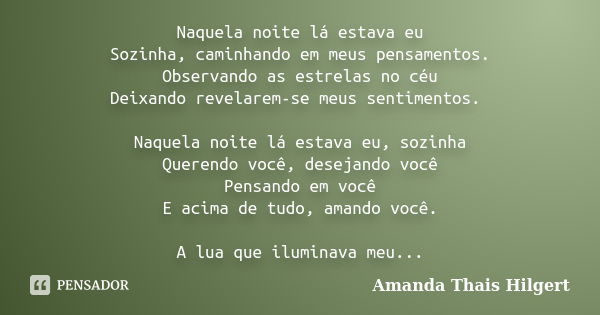 Naquela noite lá estava eu
Sozinha, caminhando em meus pensamentos.
Observando as estrelas no céu
Deixando revelarem-se meus sentimentos.

Naquela noite lá estava eu, sozinha
Querendo você, desejando você
Pensando em você
E acima de tudo, amando você.

A lua que iluminava meu...

PENSADOR

Amanda Thais Hilgert